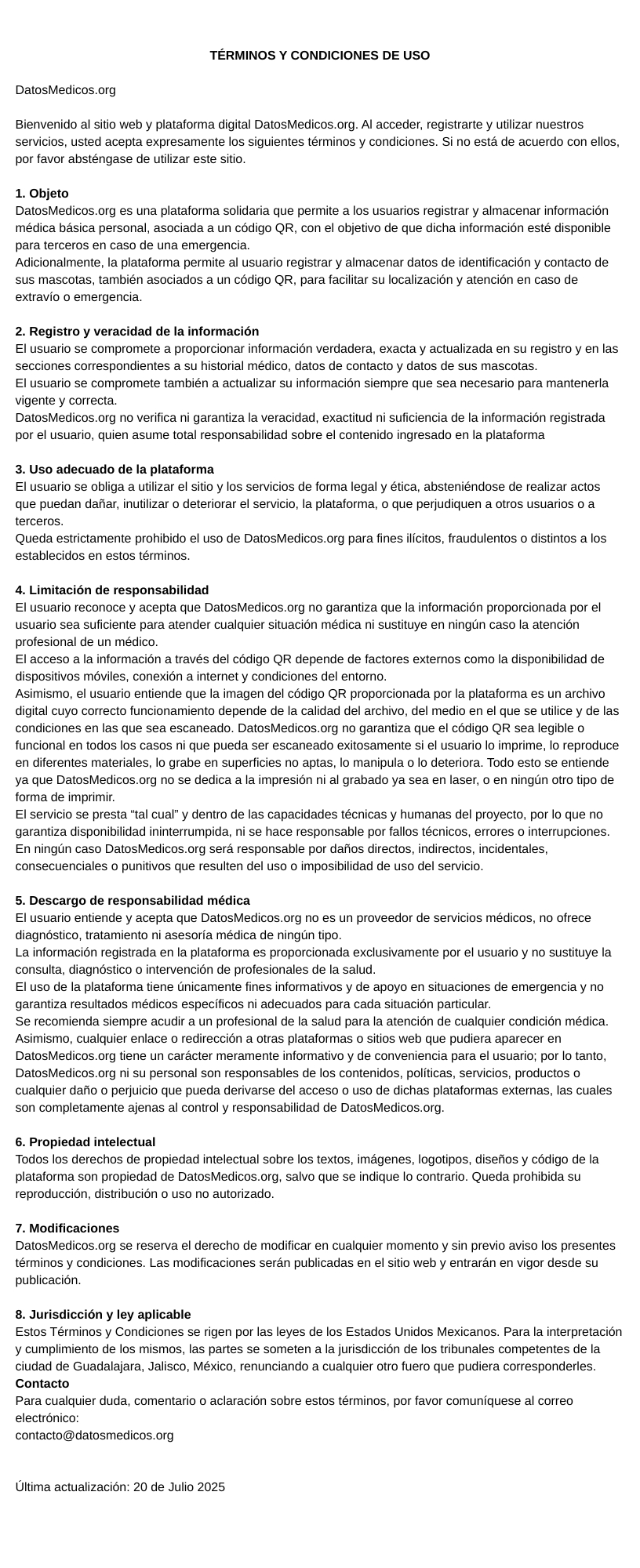 TÉRMINOS Y CONDICIONES DE USO

DatosMedicos.org

Bienvenido al sitio web y plataforma digital DatosMedicos.org. Al acceder, registrarte y utilizar nuestros servicios, usted acepta expresamente los siguientes términos y condiciones. Si no está de acuerdo con ellos, por favor absténgase de utilizar este sitio.

1. Objeto
DatosMedicos.org es una plataforma solidaria que permite a los usuarios registrar y almacenar información médica básica personal, asociada a un código QR, con el objetivo de que dicha información esté disponible para terceros en caso de una emergencia.
Adicionalmente, la plataforma permite al usuario registrar y almacenar datos de identificación y contacto de sus mascotas, también asociados a un código QR, para facilitar su localización y atención en caso de extravío o emergencia.

2. Registro y veracidad de la información
El usuario se compromete a proporcionar información verdadera, exacta y actualizada en su registro y en las secciones correspondientes a su historial médico, datos de contacto y datos de sus mascotas.
El usuario se compromete también a actualizar su información siempre que sea necesario para mantenerla vigente y correcta.
DatosMedicos.org no verifica ni garantiza la veracidad, exactitud ni suficiencia de la información registrada por el usuario, quien asume total responsabilidad sobre el contenido ingresado en la plataforma

3. Uso adecuado de la plataforma
El usuario se obliga a utilizar el sitio y los servicios de forma legal y ética, absteniéndose de realizar actos que puedan dañar, inutilizar o deteriorar el servicio, la plataforma, o que perjudiquen a otros usuarios o a terceros.
Queda estrictamente prohibido el uso de DatosMedicos.org para fines ilícitos, fraudulentos o distintos a los establecidos en estos términos.

4. Limitación de responsabilidad
El usuario reconoce y acepta que DatosMedicos.org no garantiza que la información proporcionada por el usuario sea suficiente para atender cualquier situación médica ni sustituye en ningún caso la atención profesional de un médico.
El acceso a la información a través del código QR depende de factores externos como la disponibilidad de dispositivos móviles, conexión a internet y condiciones del entorno.
Asimismo, el usuario entiende que la imagen del código QR proporcionada por la plataforma es un archivo digital cuyo correcto funcionamiento depende de la calidad del archivo, del medio en el que se utilice y de las condiciones en las que sea escaneado. DatosMedicos.org no garantiza que el código QR sea legible o funcional en todos los casos ni que pueda ser escaneado exitosamente si el usuario lo imprime, lo reproduce en diferentes materiales, lo grabe en superficies no aptas, lo manipula o lo deteriora. Todo esto se entiende ya que DatosMedicos.org no se dedica a la impresión ni al grabado ya sea en laser, o en ningún otro tipo de forma de imprimir.
El servicio se presta “tal cual” y dentro de las capacidades técnicas y humanas del proyecto, por lo que no garantiza disponibilidad ininterrumpida, ni se hace responsable por fallos técnicos, errores o interrupciones.
En ningún caso DatosMedicos.org será responsable por daños directos, indirectos, incidentales, consecuenciales o punitivos que resulten del uso o imposibilidad de uso del servicio.

5. Descargo de responsabilidad médica
El usuario entiende y acepta que DatosMedicos.org no es un proveedor de servicios médicos, no ofrece diagnóstico, tratamiento ni asesoría médica de ningún tipo.
La información registrada en la plataforma es proporcionada exclusivamente por el usuario y no sustituye la consulta, diagnóstico o intervención de profesionales de la salud.
El uso de la plataforma tiene únicamente fines informativos y de apoyo en situaciones de emergencia y no garantiza resultados médicos específicos ni adecuados para cada situación particular.
Se recomienda siempre acudir a un profesional de la salud para la atención de cualquier condición médica.
Asimismo, cualquier enlace o redirección a otras plataformas o sitios web que pudiera aparecer en DatosMedicos.org tiene un carácter meramente informativo y de conveniencia para el usuario; por lo tanto, DatosMedicos.org ni su personal son responsables de los contenidos, políticas, servicios, productos o cualquier daño o perjuicio que pueda derivarse del acceso o uso de dichas plataformas externas, las cuales son completamente ajenas al control y responsabilidad de DatosMedicos.org.

6. Propiedad intelectual
Todos los derechos de propiedad intelectual sobre los textos, imágenes, logotipos, diseños y código de la plataforma son propiedad de DatosMedicos.org, salvo que se indique lo contrario. Queda prohibida su reproducción, distribución o uso no autorizado.

7. Modificaciones
DatosMedicos.org se reserva el derecho de modificar en cualquier momento y sin previo aviso los presentes términos y condiciones. Las modificaciones serán publicadas en el sitio web y entrarán en vigor desde su publicación.

8. Jurisdicción y ley aplicable
Estos Términos y Condiciones se rigen por las leyes de los Estados Unidos Mexicanos. Para la interpretación y cumplimiento de los mismos, las partes se someten a la jurisdicción de los tribunales competentes de la ciudad de Guadalajara, Jalisco, México, renunciando a cualquier otro fuero que pudiera corresponderles.
Contacto
Para cualquier duda, comentario o aclaración sobre estos términos, por favor comuníquese al correo electrónico:
contacto@datosmedicos.org

Última actualización: 20 de Julio 2025